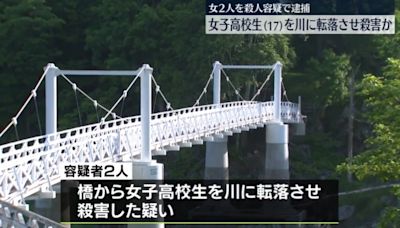 女2人を殺人容疑で逮捕
女子高校生(17)を川に転落させ殺害か

容疑者2人
橋から女子高校生を川に転落させ殺害した疑い